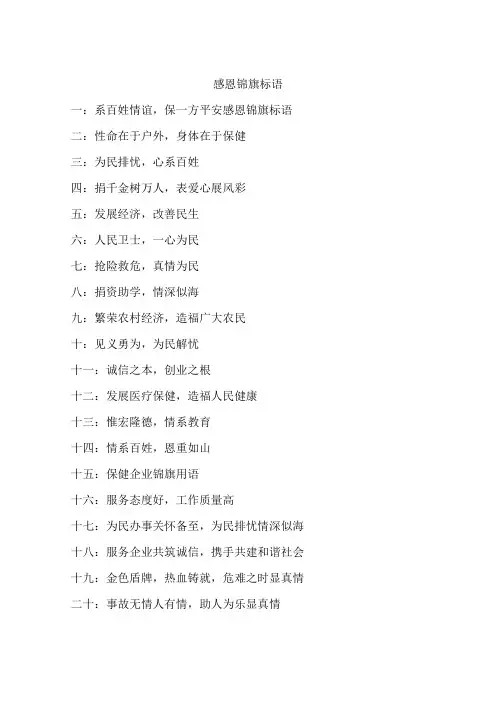 感恩锦旗标语

一：系百姓情谊，保一方平安感恩锦旗标语

二：性命在于户外，身体在于保健

三：为民排忧，心系百姓

四：捐千金树万人，表爱心展风彩

五：发展经济，改善民生

六：人民卫士，一心为民

七：抢险救危，真情为民

八：捐资助学，情深似海

九：繁荣农村经济，造福广大农民

十：见义勇为，为民解忧

十一：诚信之本，创业之根

十二：发展医疗保健，造福人民健康

十三：惟宏隆德，情系教育

十四：情系百姓，恩重如山

十五：保健企业锦旗用语

十六：服务态度好，工作质量高

十七：为民办事关怀备至，为民排忧情深似海

十八：服务企业共筑诚信，携手共建和谐社会

十九：金色盾牌，热血铸就，危难之时显真情

二十：事故无情人有情，助人为乐显真情